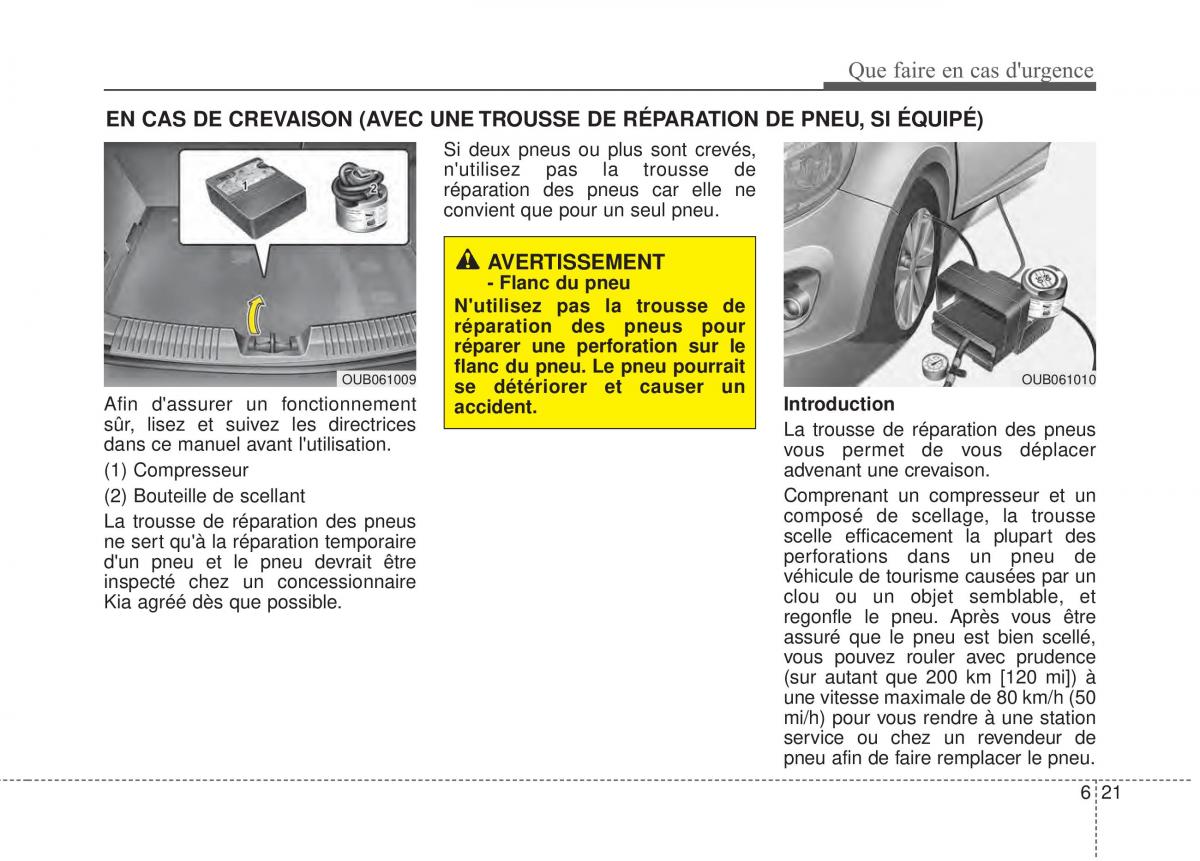 Que faire en cas d'urgence

EN CAS DE CREVAISON (AVEC UNE TROUSSE DE RÉPARATION DE PNEU, SI ÉQUIPÉ)

1

2

OUB061009

Afin d'assurer un fonctionnement sûr, lisez et suivez les directrices dans ce manuel avant l'utilisation.

(1) Compresseur

(2) Bouteille de scellant

La trousse de réparation des pneus ne sert qu'à la réparation temporaire d'un pneu et le pneu devrait être inspecté chez un concessionnaire Kia agréé dès que possible.

Si deux pneus ou plus sont crevés, n'utilisez pas la trousse de réparation des pneus car elle ne convient que pour un seul pneu.

AVERTISSEMENT
- Flanc du pneu
N'utilisez pas la trousse de réparation des pneus pour réparer une perforation sur le flanc du pneu. Le pneu pourrait se détériorer et causer un accident.

OUB061010

Introduction

La trousse de réparation des pneus vous permet de vous déplacer advenant une crevaison.

Comprenant un compresseur et un composé de scellage, la trousse scelle efficacement la plupart des perforations dans un pneu de véhicule de tourisme causées par un clou ou un objet semblable, et regonfle le pneu. Après vous être assuré que le pneu est bien scellé, vous pouvez rouler avec prudence (sur autant que 200 km [120 mi]) à une vitesse maximale de 80 km/h (50 mi/h) pour vous rendre à une station service ou chez un revendeur de pneu afin de faire remplacer le pneu.

6 21